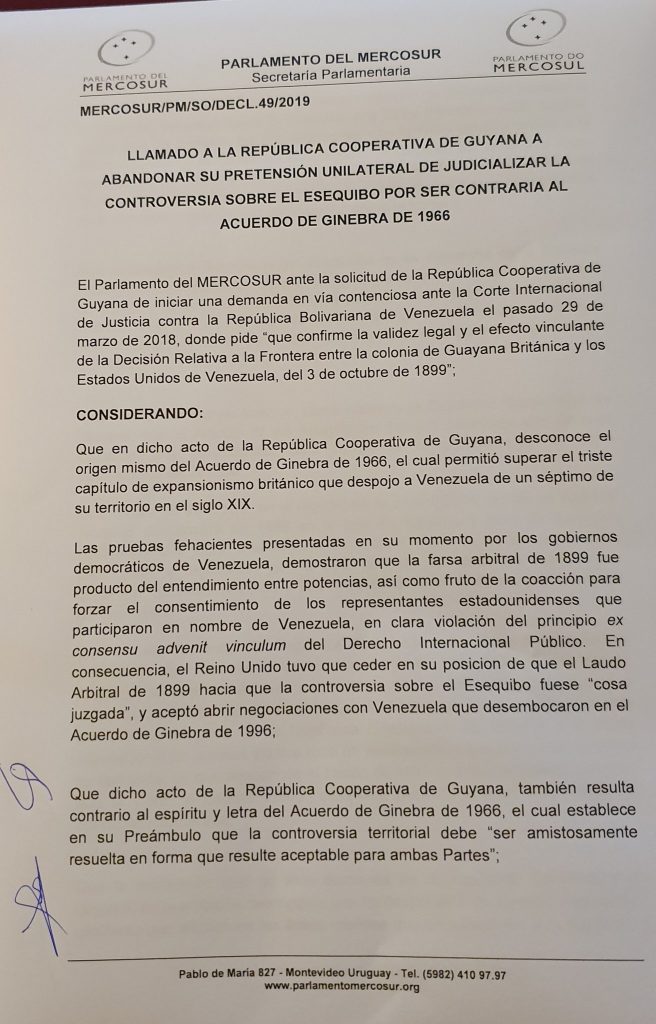 PARLAMENTO DEL MERCOSUR

PARLAMENTO DEL MERCOSUR
Secretaría Parlamentaria

PARLAMENTO DO MERCOSUL

MERCOSUR/PM/SO/DECL.49/2019

LLAMADO A LA REPÚBLICA COOPERATIVA DE GUYANA A ABANDONAR SU PRETENSIÓN UNILATERAL DE JUDICIALIZAR LA CONTROVERSIA SOBRE EL ESEQUIBO POR SER CONTRARIA AL ACUERDO DE GINEBRA DE 1966

El Parlamento del MERCOSUR ante la solicitud de la República Cooperativa de Guyana de iniciar una demanda en vía contenciosa ante la Corte Internacional de Justicia contra la República Bolivariana de Venezuela el pasado 29 de marzo de 2018, donde pide "que confirme la validez legal y el efecto vinculante de la Decisión Relativa a la Frontera entre la colonia de Guayana Británica y los Estados Unidos de Venezuela, del 3 de octubre de 1899";

CONSIDERANDO:

Que en dicho acto de la República Cooperativa de Guyana, desconoce el origen mismo del Acuerdo de Ginebra de 1966, el cual permitió superar el triste capítulo de expansionismo británico que despojo a Venezuela de un séptimo de su territorio en el siglo XIX.

Las pruebas fehacientes presentadas en su momento por los gobiernos democráticos de Venezuela, demostraron que la farsa arbitral de 1899 fue producto del entendimiento entre potencias, así como fruto de la coacción para forzar el consentimiento de los representantes estadounidenses que participaron en nombre de Venezuela, en clara violación del principio ex consensu advenit vinculum del Derecho Internacional Público. En consecuencia, el Reino Unido tuvo que ceder en su posicion de que el Laudo Arbitral de 1899 hacia que la controversia sobre el Esequibo fuese "cosa juzgada", y aceptó abrir negociaciones con Venezuela que desembocaron en el Acuerdo de Ginebra de 1996;

Que dicho acto de la República Cooperativa de Guyana, también resulta contrario al espíritu y letra del Acuerdo de Ginebra de 1966, el cual establece en su Preámbulo que la controversia territorial debe "ser amistosamente resuelta en forma que resulte aceptable para ambas Partes";

Pablo de María 827 - Montevideo Uruguay - Tel. (5982) 410 97.97
www.parlamentomercosur.org